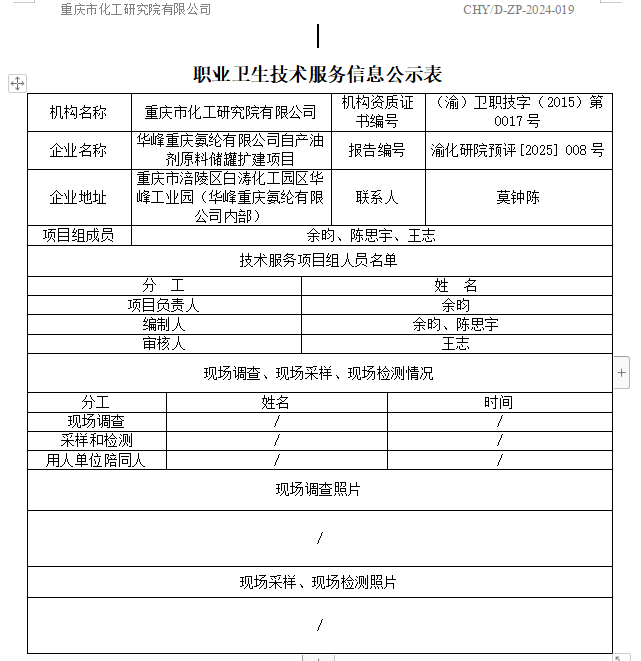 重庆市化工研究院有限公司 CHY/D-ZP-2024-019

职业卫生技术服务信息公示表

| 机构名称 | 重庆市化工研究院有限公司 | 机构资质证书编号 | （渝）卫职技字（2015）第0017号 |
|---|---|---|---|
| 企业名称 | 华峰重庆氨纶有限公司自产油剂原料储罐扩建项目 | 报告编号 | 渝化研院预评[2025] 008号 |
| 企业地址 | 重庆市涪陵区白涛化工园区华峰工业园（华峰重庆氨纶有限公司内部） | 联系人 | 莫钟陈 |
| 项目组成员 | 余昀、陈思宇、王志 | | |

技术服务项目组人员名单

| 分　工 | 姓　名 |
|---|---|
| 项目负责人 | 余昀 |
| 编制人 | 余昀、陈思宇 |
| 审核人 | 王志 |

现场调查、现场采样、现场检测情况

| 分工 | 姓名 | 时间 |
|---|---|---|
| 现场调查 | / | / |
| 采样和检测 | / | / |
| 用人单位陪同人 | / | / |

现场调查照片

/

现场采样、现场检测照片

/